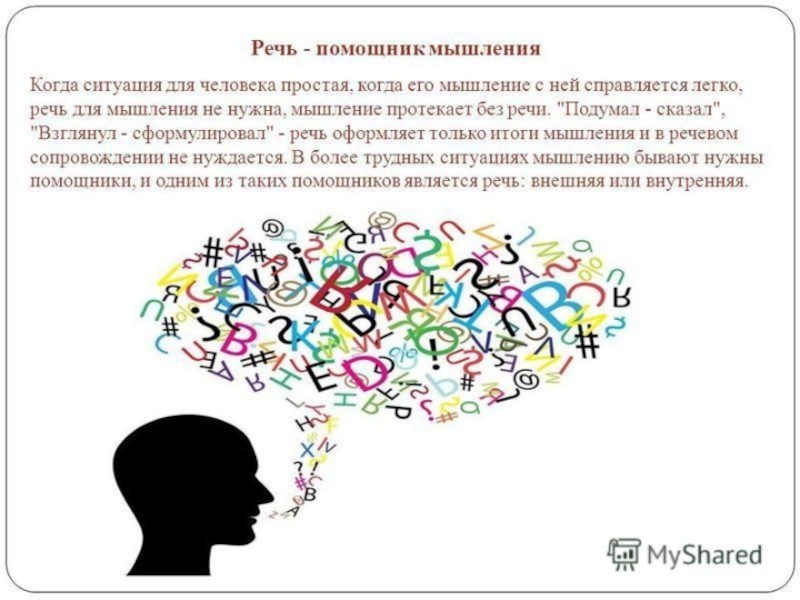 Речь - помощник мышления

Когда ситуация для человека простая, когда его мышление с ней справляется легко, речь для мышления не нужна, мышление протекает без речи. "Подумал - сказал", "Взглянул - сформулировал" - речь оформляет только итоги мышления и в речевом сопровождении не нуждается. В более трудных ситуациях мышлению бывают нужны помощники, и одним из таких помощников является речь: внешняя или внутренняя.

MyShared